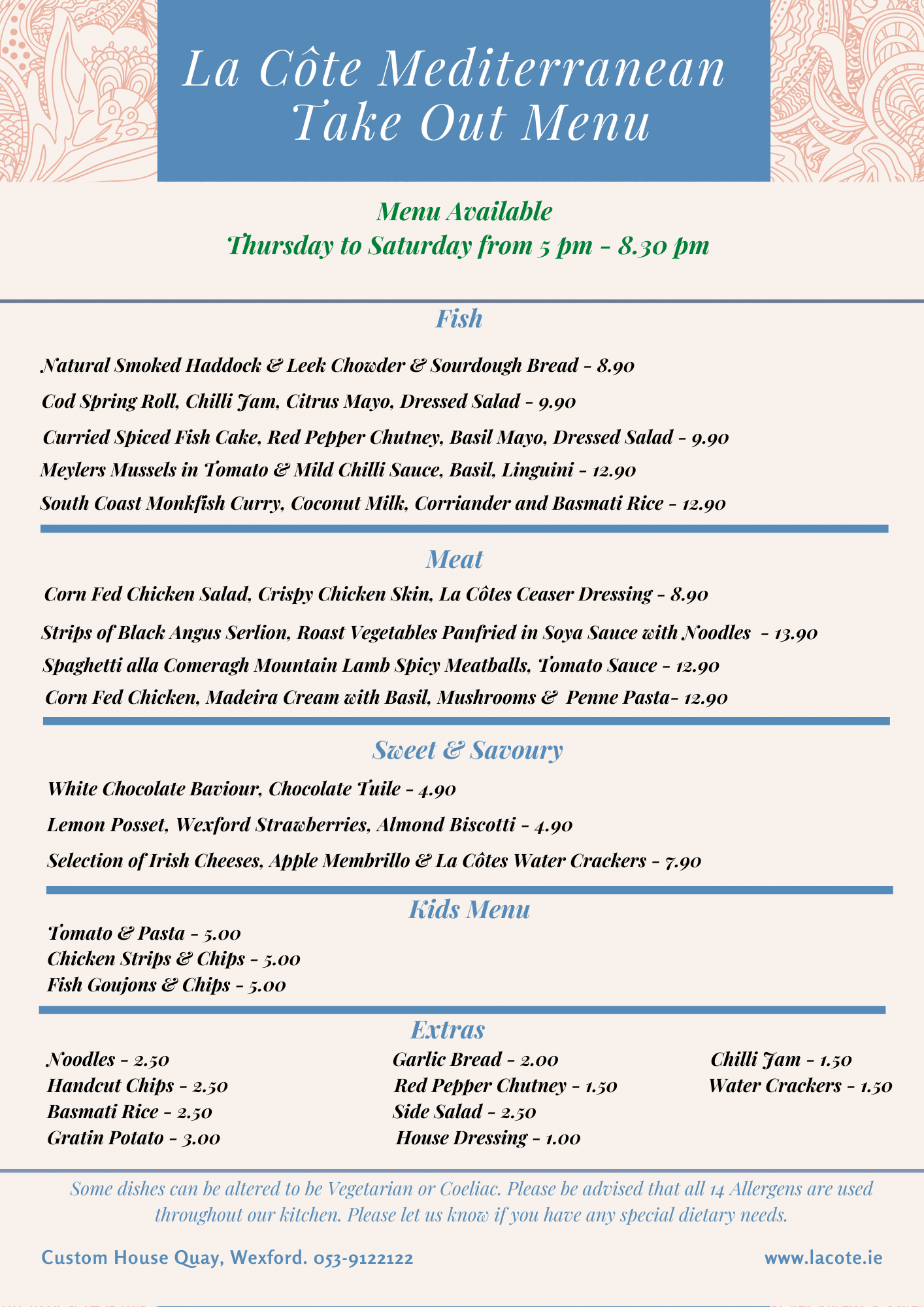 La Côte Mediterranean
Take Out Menu

Menu Available
Thursday to Saturday from 5 pm - 8.30 pm

Fish

Natural Smoked Haddock & Leek Chowder & Sourdough Bread - 8.90
Cod Spring Roll, Chilli Jam, Citrus Mayo, Dressed Salad - 9.90
Curried Spiced Fish Cake, Red Pepper Chutney, Basil Mayo, Dressed Salad - 9.90
Meylers Mussels in Tomato & Mild Chilli Sauce, Basil, Linguini - 12.90
South Coast Monkfish Curry, Coconut Milk, Corriander and Basmati Rice - 12.90

Meat

Corn Fed Chicken Salad, Crispy Chicken Skin, La Côtes Ceaser Dressing - 8.90
Strips of Black Angus Serlion, Roast Vegetables Panfried in Soya Sauce with Noodles - 13.90
Spaghetti alla Comeragh Mountain Lamb Spicy Meatballs, Tomato Sauce - 12.90
Corn Fed Chicken, Madeira Cream with Basil, Mushrooms & Penne Pasta- 12.90

Sweet & Savoury

White Chocolate Baviour, Chocolate Tuile - 4.90
Lemon Posset, Wexford Strawberries, Almond Biscotti - 4.90
Selection of Irish Cheeses, Apple Membrillo & La Côtes Water Crackers - 7.90

Kids Menu

Tomato & Pasta - 5.00
Chicken Strips & Chips - 5.00
Fish Goujons & Chips - 5.00

Extras

Noodles - 2.50
Handcut Chips - 2.50
Basmati Rice - 2.50
Gratin Potato - 3.00

Garlic Bread - 2.00
Red Pepper Chutney - 1.50
Side Salad - 2.50
House Dressing - 1.00

Chilli Jam - 1.50
Water Crackers - 1.50

Some dishes can be altered to be Vegetarian or Coeliac. Please be advised that all 14 Allergens are used throughout our kitchen. Please let us know if you have any special dietary needs.

Custom House Quay, Wexford. 053-9122122
www.lacote.ie